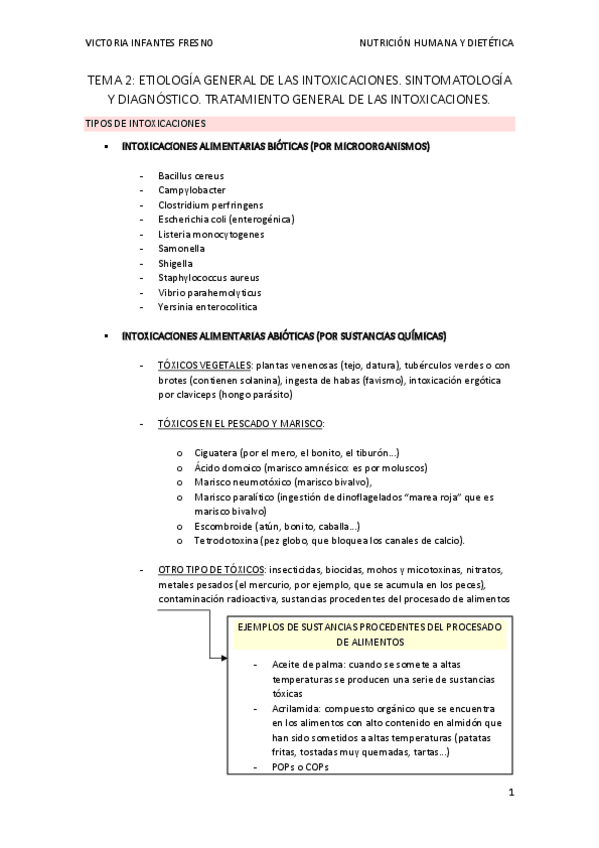 VICTORIA INFANTES FRESNO

NUTRICIÓN HUMANA Y DIETÉTICA

TEMA 2: ETIOLOGÍA GENERAL DE LAS INTOXICACIONES. SINTOMATOLOGÍA Y DIAGNÓSTICO. TRATAMIENTO GENERAL DE LAS INTOXICACIONES.

TIPOS DE INTOXICACIONES

▪ INTOXICACIONES ALIMENTARIAS BIÓTICAS (POR MICROORGANISMOS)

- Bacillus cereus
- Campylobacter
- Clostridium perfringens
- Escherichia coli (enterogénica)
- Listeria monocytogenes
- Samonella
- Shigella
- Staphylococcus aureus
- Vibrio parahemolyticus
- Yersinia enterocolitica

▪ INTOXICACIONES ALIMENTARIAS ABIÓTICAS (POR SUSTANCIAS QUÍMICAS)

- TÓXICOS VEGETALES: plantas venenosas (tejo, datura), tubérculos verdes o con brotes (contienen solanina), ingesta de habas (favismo), intoxicación ergótica por claviceps (hongo parásito)

- TÓXICOS EN EL PESCADO Y MARISCO:

o Ciguatera (por el mero, el bonito, el tiburón...)
o Ácido domoico (marisco amnésico: es por moluscos)
o Marisco neumotóxico (marisco bivalvo),
o Marisco paralítico (ingestión de dinoflagelados "marea roja" que es marisco bivalvo)
o Escombroide (atún, bonito, caballa...)
o Tetrodotoxina (pez globo, que bloquea los canales de calcio).

- OTRO TIPO DE TÓXICOS: insecticidas, biocidas, mohos y micotoxinas, nitratos, metales pesados (el mercurio, por ejemplo, que se acumula en los peces), contaminación radioactiva, sustancias procedentes del procesado de alimentos

EJEMPLOS DE SUSTANCIAS PROCEDENTES DEL PROCESADO DE ALIMENTOS

- Aceite de palma: cuando se somete a altas temperaturas se producen una serie de sustancias tóxicas
- Acrilamida: compuesto orgánico que se encuentra en los alimentos con alto contenido en almidón que han sido sometidos a altas temperaturas (patatas fritas, tostadas muy quemadas, tartas...)
- POPs o COPs

1